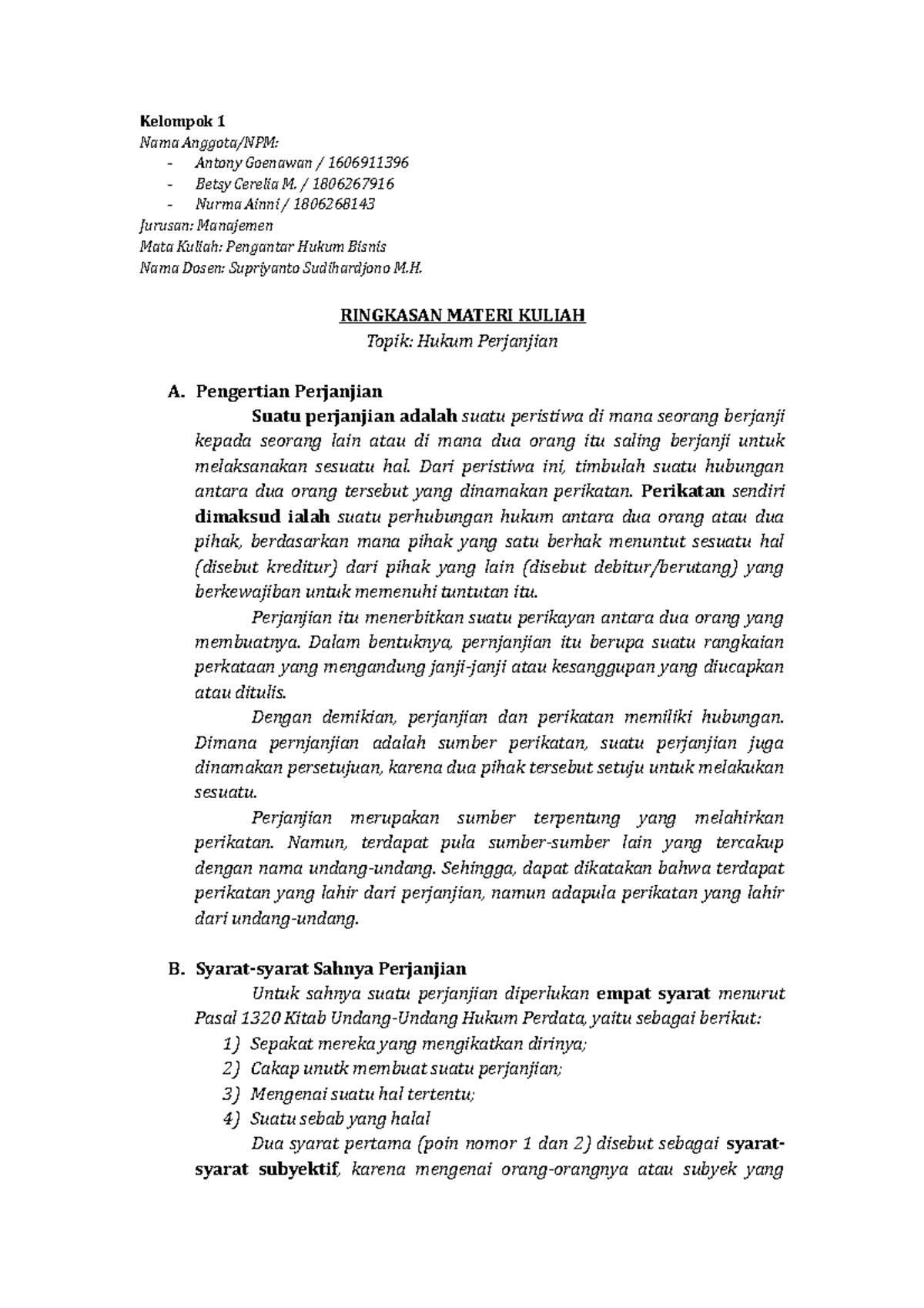 Kelompok 1
Nama Anggota/NPM:
- Antony Goenawan / 1606911396
- Betsy Cerelia M. / 1806267916
- Nurma Ainni / 1806268143
Jurusan: Manajemen
Mata Kuliah: Pengantar Hukum Bisnis
Nama Dosen: Supriyanto Sudihardjono M.H.

RINGKASAN MATERI KULIAH
Topik: Hukum Perjanjian

A. Pengertian Perjanjian
Suatu perjanjian adalah suatu peristiwa di mana seorang berjanji kepada seorang lain atau di mana dua orang itu saling berjanji untuk melaksanakan sesuatu hal. Dari peristiwa ini, timbulah suatu hubungan antara dua orang tersebut yang dinamakan perikatan. Perikatan sendiri dimaksud ialah suatu perhubungan hukum antara dua orang atau dua pihak, berdasarkan mana pihak yang satu berhak menuntut sesuatu hal (disebut kreditur) dari pihak yang lain (disebut debitur/berutang) yang berkewajiban untuk memenuhi tuntutan itu.

Perjanjian itu menerbitkan suatu perikayan antara dua orang yang membuatnya. Dalam bentuknya, pernjanjian itu berupa suatu rangkaian perkataan yang mengandung janji-janji atau kesanggupan yang diucapkan atau ditulis.

Dengan demikian, perjanjian dan perikatan memiliki hubungan. Dimana pernjanjian adalah sumber perikatan, suatu perjanjian juga dinamakan persetujuan, karena dua pihak tersebut setuju untuk melakukan sesuatu.

Perjanjian merupakan sumber terpentung yang melahirkan perikatan. Namun, terdapat pula sumber-sumber lain yang tercakup dengan nama undang-undang. Sehingga, dapat dikatakan bahwa terdapat perikatan yang lahir dari perjanjian, namun adapula perikatan yang lahir dari undang-undang.

B. Syarat-syarat Sahnya Perjanjian
Untuk sahnya suatu perjanjian diperlukan empat syarat menurut Pasal 1320 Kitab Undang-Undang Hukum Perdata, yaitu sebagai berikut:
1) Sepakat mereka yang mengikatkan dirinya;
2) Cakap unutk membuat suatu perjanjian;
3) Mengenai suatu hal tertentu;
4) Suatu sebab yang halal
Dua syarat pertama (poin nomor 1 dan 2) disebut sebagai syarat-syarat subyektif, karena mengenai orang-orangnya atau subyek yang